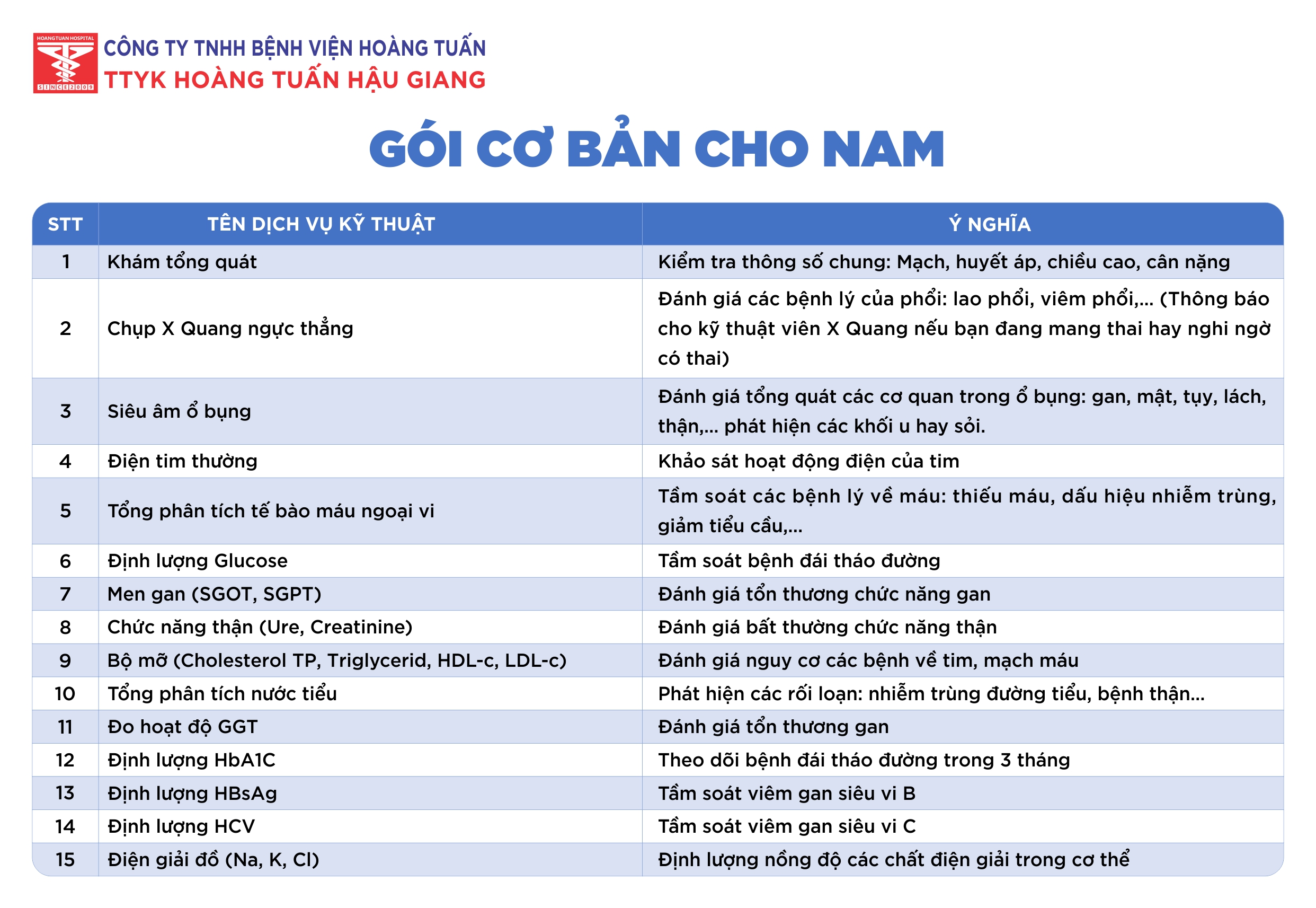 HOANGTUAN HOSPITAL
SINCE2009
CÔNG TY TNHH BỆNH VIỆN HOÀNG TUẤN
TTYK HOÀNG TUẤN HẬU GIANG

GÓI CƠ BẢN CHO NAM

| STT | TÊN DỊCH VỤ KỸ THUẬT | Ý NGHĨA |
|---|---|---|
| 1 | Khám tổng quát | Kiểm tra thông số chung: Mạch, huyết áp, chiều cao, cân nặng |
| 2 | Chụp X Quang ngực thẳng | Đánh giá các bệnh lý của phổi: lao phổi, viêm phổi,... (Thông báo cho kỹ thuật viên X Quang nếu bạn đang mang thai hay nghi ngờ có thai) |
| 3 | Siêu âm ổ bụng | Đánh giá tổng quát các cơ quan trong ổ bụng: gan, mật, tụy, lách, thận,... phát hiện các khối u hay sỏi. |
| 4 | Điện tim thường | Khảo sát hoạt động điện của tim |
| 5 | Tổng phân tích tế bào máu ngoại vi | Tầm soát các bệnh lý về máu: thiếu máu, dấu hiệu nhiễm trùng, giảm tiểu cầu,... |
| 6 | Định lượng Glucose | Tầm soát bệnh đái tháo đường |
| 7 | Men gan (SGOT, SGPT) | Đánh giá tổn thương chức năng gan |
| 8 | Chức năng thận (Ure, Creatinine) | Đánh giá bất thường chức năng thận |
| 9 | Bộ mỡ (Cholesterol TP, Triglycerid, HDL-c, LDL-c) | Đánh giá nguy cơ các bệnh về tim, mạch máu |
| 10 | Tổng phân tích nước tiểu | Phát hiện các rối loạn: nhiễm trùng đường tiểu, bệnh thận... |
| 11 | Đo hoạt độ GGT | Đánh giá tổn thương gan |
| 12 | Định lượng HbA1C | Theo dõi bệnh đái tháo đường trong 3 tháng |
| 13 | Định lượng HBsAg | Tầm soát viêm gan siêu vi B |
| 14 | Định lượng HCV | Tầm soát viêm gan siêu vi C |
| 15 | Điện giải đồ (Na, K, Cl) | Định lượng nồng độ các chất điện giải trong cơ thể |